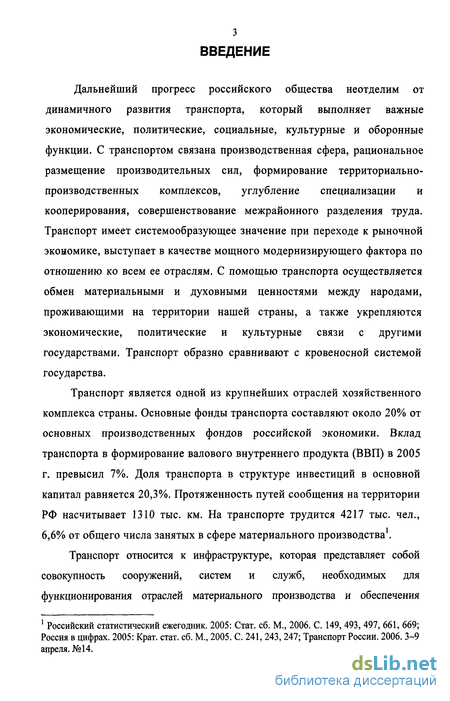 3

ВВЕДЕНИЕ

Дальнейший прогресс российского общества неотделим от динамичного развития транспорта, который выполняет важные экономические, политические, социальные, культурные и оборонные функции. С транспортом связана производственная сфера, рациональное размещение производительных сил, формирование территориально-производственных комплексов, углубление специализации и кооперирования, совершенствование межрайонного разделения труда. Транспорт имеет системообразующее значение при переходе к рыночной экономике, выступает в качестве мощного модернизирующего фактора по отношению ко всем ее отраслям. С помощью транспорта осуществляется обмен материальными и духовными ценностями между народами, проживающими на территории нашей страны, а также укрепляются экономические, политические и культурные связи с другими государствами. Транспорт образно сравнивают с кровеносной системой государства.

Транспорт является одной из крупнейших отраслей хозяйственного комплекса страны. Основные фонды транспорта составляют около 20% от основных производственных фондов российской экономики. Вклад транспорта в формирование валового внутреннего продукта (ВВП) в 2005 г. превысил 7%. Доля транспорта в структуре инвестиций в основной капитал равняется 20,3%. Протяженность путей сообщения на территории РФ насчитывает 1310 тыс. км. На транспорте трудится 4217 тыс. чел., 6,6% от общего числа занятых в сфере материального производства$^1$.

Транспорт относится к инфраструктуре, которая представляет собой совокупность сооружений, систем и служб, необходимых для функционирования отраслей материального производства и обеспечения

$^1$ Российский статистический ежегодник. 2005: Стат. сб. М., 2006. С. 149, 493, 497, 661, 669; Россия в цифрах. 2005: Крат. стат. сб. М., 2005. С. 241, 243, 247; Транспорт России. 2006. 3–9 апреля. №14.

dsLib.net
библиотека диссертаций